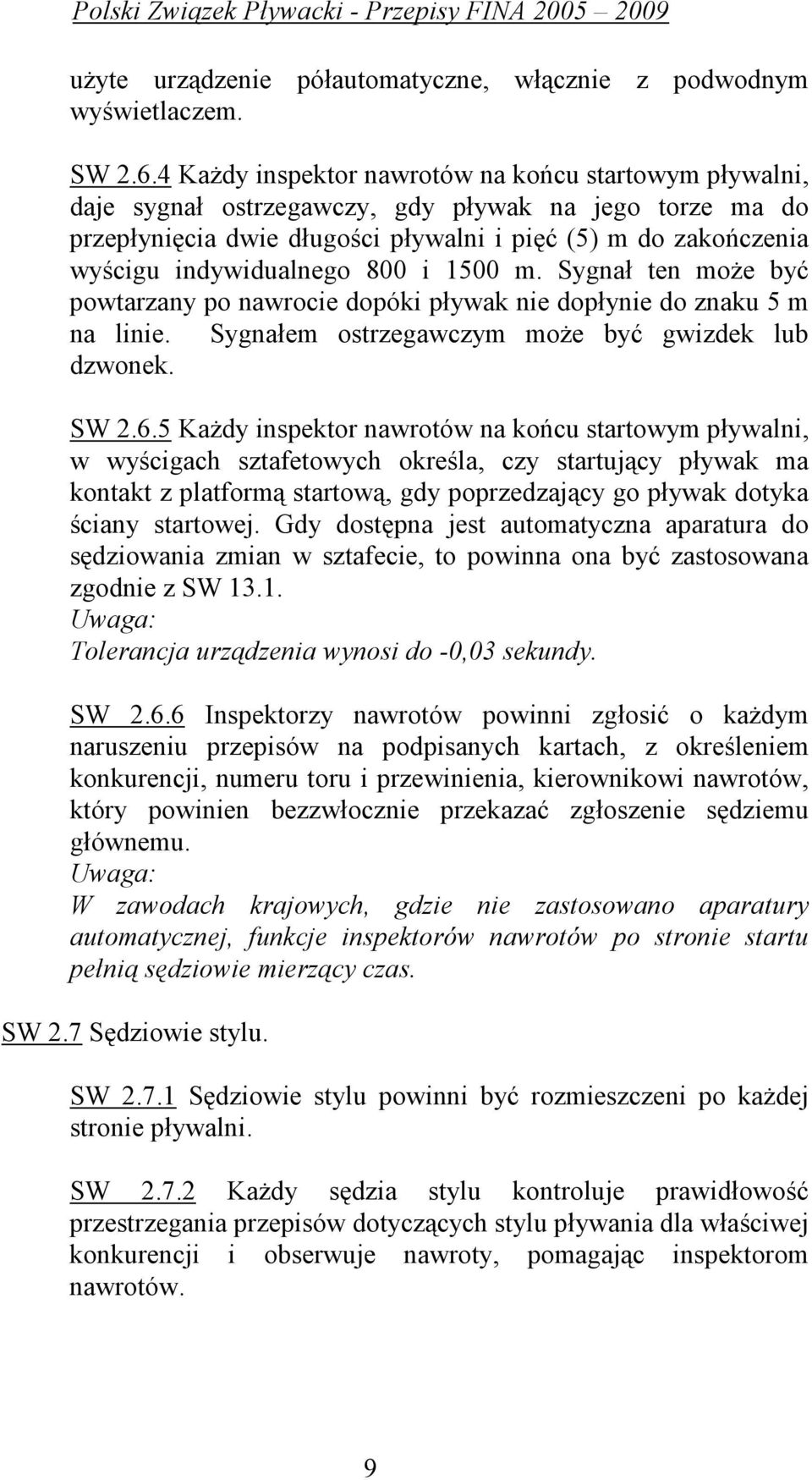 Polski Związek Pływacki - Przepisy FINA 2005 – 2009

użyte urządzenie półautomatyczne, włącznie z podwodnym wyświetlaczem.

SW 2.6.4 Każdy inspektor nawrotów na końcu startowym pływalni, daje sygnał ostrzegawczy, gdy pływak na jego torze ma do przepłynięcia dwie długości pływalni i pięć (5) m do zakończenia wyścigu indywidualnego 800 i 1500 m. Sygnał ten może być powtarzany po nawrocie dopóki pływak nie dopłynie do znaku 5 m na linie. Sygnałem ostrzegawczym może być gwizdek lub dzwonek.

SW 2.6.5 Każdy inspektor nawrotów na końcu startowym pływalni, w wyścigach sztafetowych określa, czy startujący pływak ma kontakt z platformą startową, gdy poprzedzający go pływak dotyka ściany startowej. Gdy dostępna jest automatyczna aparatura do sędziowania zmian w sztafecie, to powinna ona być zastosowana zgodnie z SW 13.1.
Uwaga:
Tolerancja urządzenia wynosi do -0,03 sekundy.

SW 2.6.6 Inspektorzy nawrotów powinni zgłosić o każdym naruszeniu przepisów na podpisanych kartach, z określeniem konkurencji, numeru toru i przewinienia, kierownikowi nawrotów, który powinien bezzwłocznie przekazać zgłoszenie sędziemu głównemu.
Uwaga:
W zawodach krajowych, gdzie nie zastosowano aparatury automatycznej, funkcje inspektorów nawrotów po stronie startu pełnią sędziowie mierzący czas.

SW 2.7 Sędziowie stylu.

SW 2.7.1 Sędziowie stylu powinni być rozmieszczeni po każdej stronie pływalni.

SW 2.7.2 Każdy sędzia stylu kontroluje prawidłowość przestrzegania przepisów dotyczących stylu pływania dla właściwej konkurencji i obserwuje nawroty, pomagając inspektorom nawrotów.

9